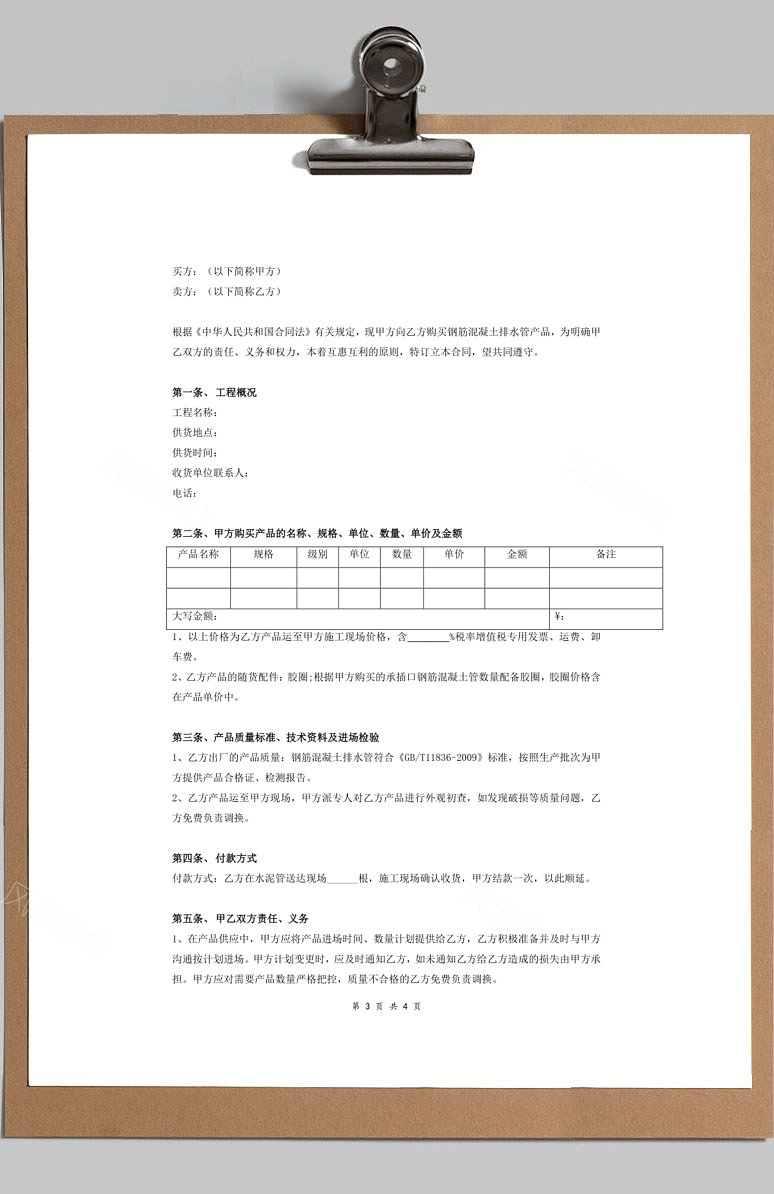 买方：（以下简称甲方）
卖方：（以下简称乙方）

根据《中华人民共和国合同法》有关规定，现甲方向乙方购买钢筋混凝土排水管产品，为明确甲乙双方的责任、义务和权力，本着互惠互利的原则，特订立本合同，望共同遵守。

第一条、工程概况
工程名称：
供货地点：
供货时间：
收货单位联系人：
电话：

第二条、甲方购买产品的名称、规格、单位、数量、单价及金额

| 产品名称 | 规格 | 级别 | 单位 | 数量 | 单价 | 金额 | 备注 |
|---|---|---|---|---|---|---|---|
| | | | | | | | |
| | | | | | | | |
| 大写金额： | | | | | | | ¥： |

1、以上价格为乙方产品运至甲方施工现场价格，含________%税率增值税专用发票、运费、卸车费。
2、乙方产品的随货配件：胶圈；根据甲方购买的承插口钢筋混凝土管数量配备胶圈，胶圈价格含在产品单价中。

第三条、产品质量标准、技术资料及进场检验
1、乙方出厂的产品质量：钢筋混凝土排水管符合《GB/T11836-2009》标准，按照生产批次为甲方提供产品合格证、检测报告。
2、乙方产品运至甲方现场，甲方派专人对乙方产品进行外观初查，如发现破损等质量问题，乙方免费负责调换。

第四条、付款方式
付款方式：乙方在水泥管送达现场______根，施工现场确认收货，甲方结款一次，以此顺延。

第五条、甲乙双方责任、义务
1、在产品供应中，甲方应将产品进场时间、数量计划提供给乙方，乙方积极准备并及时与甲方沟通按计划进场。甲方计划变更时，应及时通知乙方，如未通知乙方给乙方造成的损失由甲方承担。甲方应对需要产品数量严格把控，质量不合格的乙方免费负责调换。

第 3 页 共 4 页